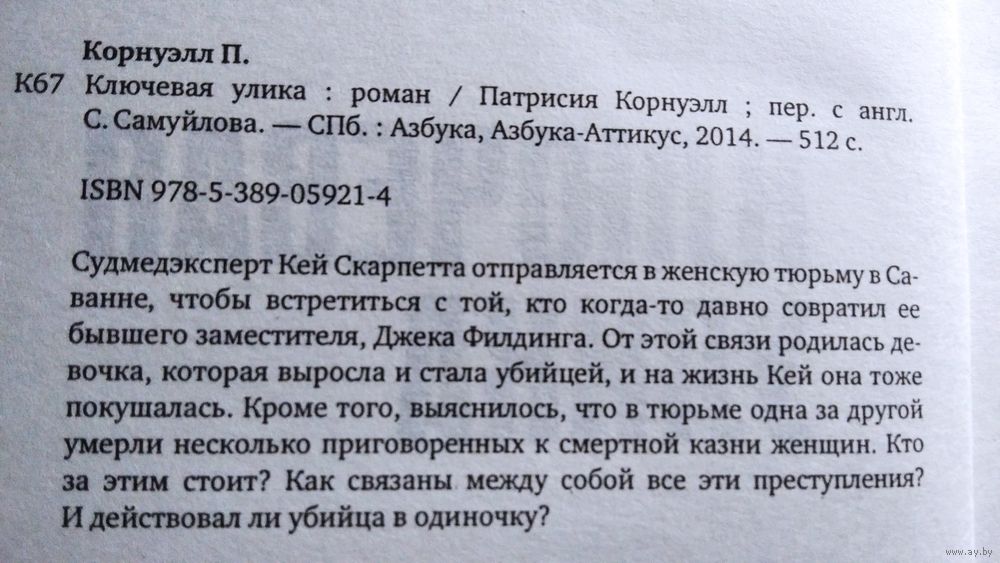 Корнуэлл П.

К67 Ключевая улика : роман / Патрисия Корнуэлл ; пер. с англ. С. Самуйлова. — СПб. : Азбука, Азбука-Аттикус, 2014. — 512 с.

ISBN 978-5-389-05921-4

Судмедэксперт Кей Скарпетта отправляется в женскую тюрьму в Саванне, чтобы встретиться с той, кто когда-то давно совратил ее бывшего заместителя, Джека Филдинга. От этой связи родилась девочка, которая выросла и стала убийцей, и на жизнь Кей она тоже покушалась. Кроме того, выяснилось, что в тюрьме одна за другой умерли несколько приговоренных к смертной казни женщин. Кто за этим стоит? Как связаны между собой все эти преступления? И действовал ли убийца в одиночку?

www.ay.by